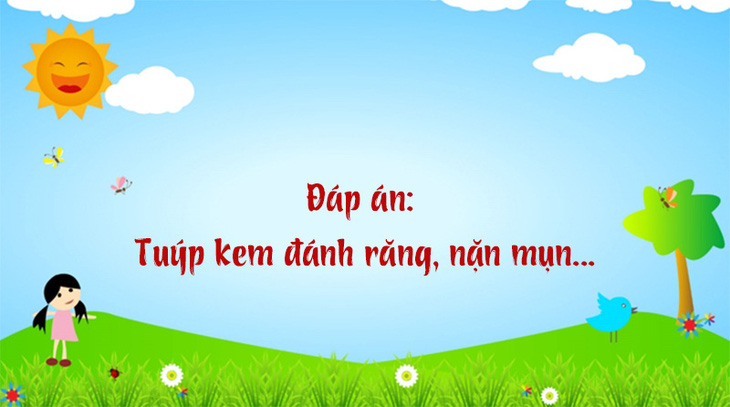 Đáp án:
Tuýp kem đánh răng, nặn mụn...